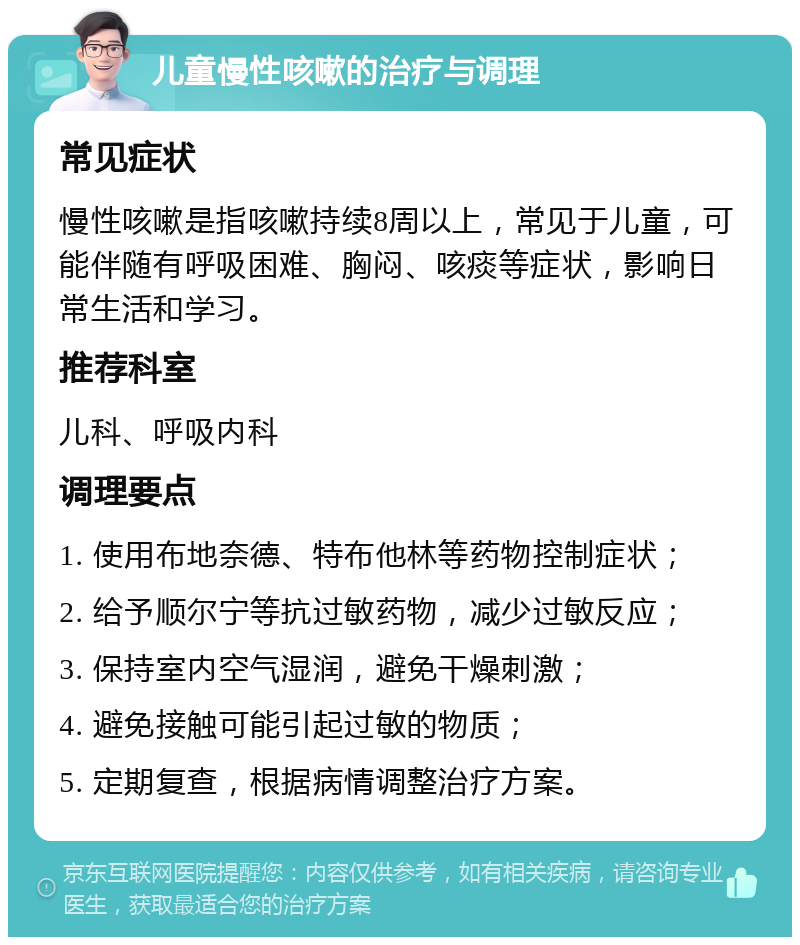 儿童慢性咳嗽的治疗与调理

常见症状

慢性咳嗽是指咳嗽持续8周以上，常见于儿童，可能伴随有呼吸困难、胸闷、咳痰等症状，影响日常生活和学习。

推荐科室

儿科、呼吸内科

调理要点

1. 使用布地奈德、特布他林等药物控制症状；

2. 给予顺尔宁等抗过敏药物，减少过敏反应；

3. 保持室内空气湿润，避免干燥刺激；

4. 避免接触可能引起过敏的物质；

5. 定期复查，根据病情调整治疗方案。

京东互联网医院提醒您：内容仅供参考，如有相关疾病，请咨询专业医生，获取最适合您的治疗方案